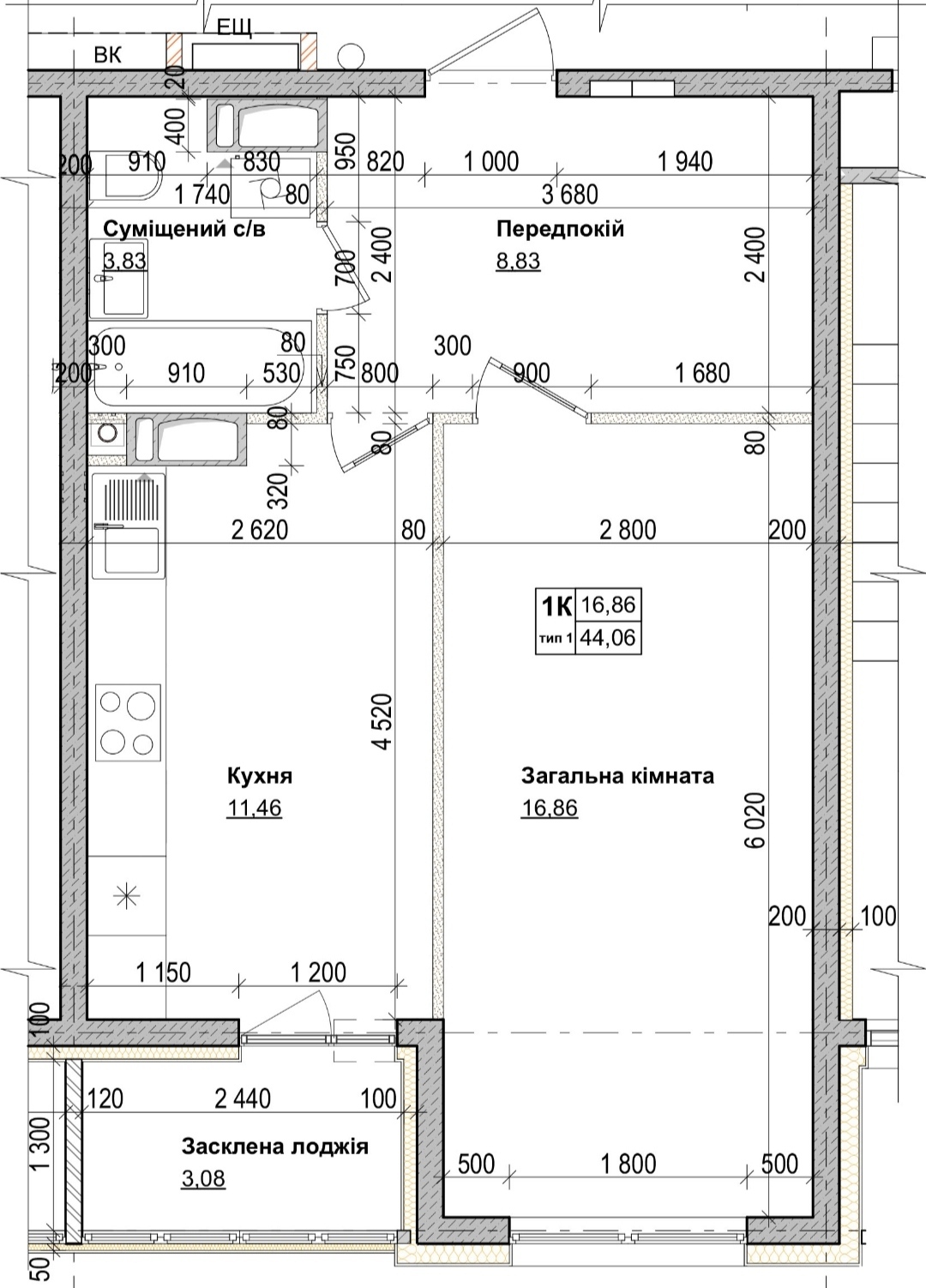 ЕЩ
ВК
20
400
200 910 830 950 820 1 000 1 940
1 740 80 3 680
Суміщений с/в
3,83
Передпокій
8,83
700
2 400
2 400
300 80 300
200 910 530 750 800 900 1 680
80
80
80
320
2 620 80 2 800 200
| 1К | 16,86 |
|---|---|
| тип 1 | 44,06 |
4 520
Кухня
11,46
Загальна кімната
16,86
6 020
200 100
1 150 1 200
100
120 2 440 100
1 300
Засклена лоджія
3,08
500 1 800 500
50